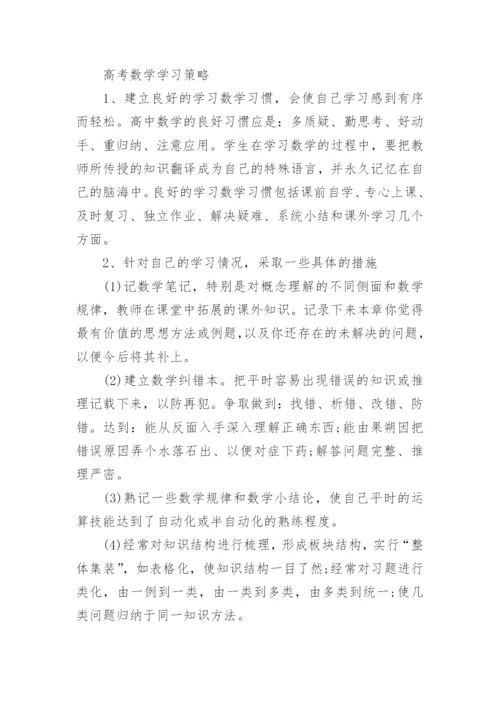 高考数学学习策略

1、建立良好的学习数学习惯，会使自己学习感到有序而轻松。高中数学的良好习惯应是：多质疑、勤思考、好动手、重归纳、注意应用。学生在学习数学的过程中，要把教师所传授的知识翻译成为自己的特殊语言，并永久记忆在自己的脑海中。良好的学习数学习惯包括课前自学、专心上课、及时复习、独立作业、解决疑难、系统小结和课外学习几个方面。

2、针对自己的学习情况，采取一些具体的措施

(1)记数学笔记，特别是对概念理解的不同侧面和数学规律，教师在课堂中拓展的课外知识。记录下来本章你觉得最有价值的思想方法或例题，以及你还存在的未解决的问题，以便今后将其补上。

(2)建立数学纠错本。把平时容易出现错误的知识或推理记载下来，以防再犯。争取做到：找错、析错、改错、防错。达到：能从反面入手深入理解正确东西；能由果朔因把错误原因弄个水落石出、以便对症下药；解答问题完整、推理严密。

(3)熟记一些数学规律和数学小结论，使自己平时的运算技能达到了自动化或半自动化的熟练程度。

(4)经常对知识结构进行梳理，形成板块结构，实行“整体集装”，如表格化，使知识结构一目了然；经常对习题进行类化，由一例到一类，由一类到多类，由多类到统一；使几类问题归纳于同一知识方法。